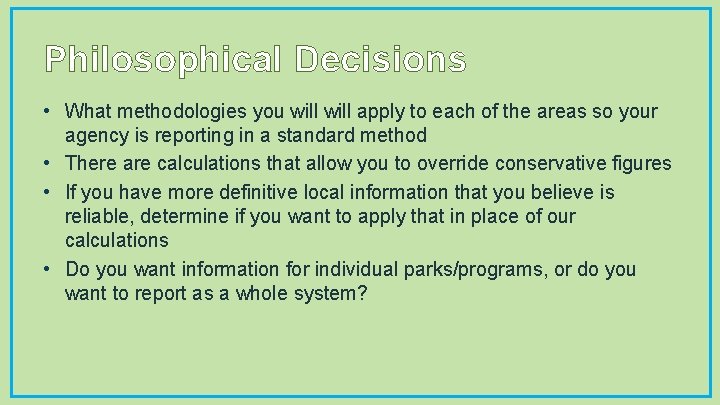 Philosophical Decisions

• What methodologies you will will apply to each of the areas so your agency is reporting in a standard method
• There are calculations that allow you to override conservative figures
• If you have more definitive local information that you believe is reliable, determine if you want to apply that in place of our calculations
• Do you want information for individual parks/programs, or do you want to report as a whole system?